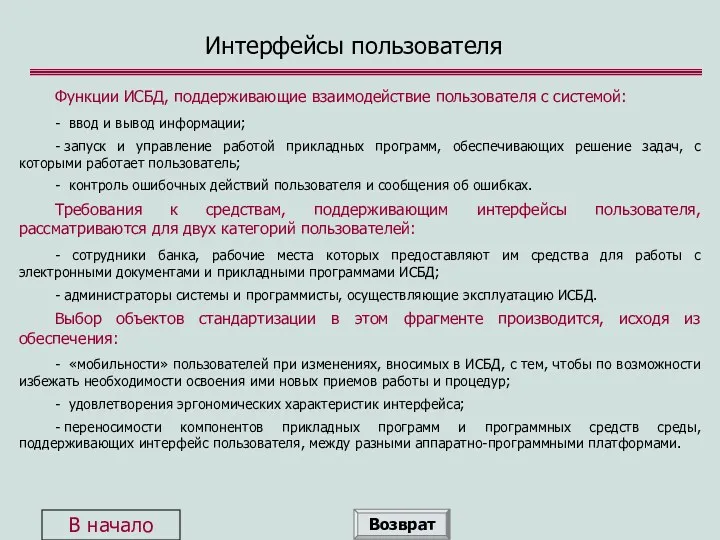 Интерфейсы пользователя

Функции ИСБД, поддерживающие взаимодействие пользователя с системой:

- ввод и вывод информации;

- запуск и управление работой прикладных программ, обеспечивающих решение задач, с которыми работает пользователь;

- контроль ошибочных действий пользователя и сообщения об ошибках.

Требования к средствам, поддерживающим интерфейсы пользователя, рассматриваются для двух категорий пользователей:

- сотрудники банка, рабочие места которых предоставляют им средства для работы с электронными документами и прикладными программами ИСБД;

- администраторы системы и программисты, осуществляющие эксплуатацию ИСБД.

Выбор объектов стандартизации в этом фрагменте производится, исходя из обеспечения:

- «мобильности» пользователей при изменениях, вносимых в ИСБД, с тем, чтобы по возможности избежать необходимости освоения ими новых приемов работы и процедур;

- удовлетворения эргономических характеристик интерфейса;

- переносимости компонентов прикладных программ и программных средств среды, поддерживающих интерфейс пользователя, между разными аппаратно-программными платформами.

В начало

Возврат